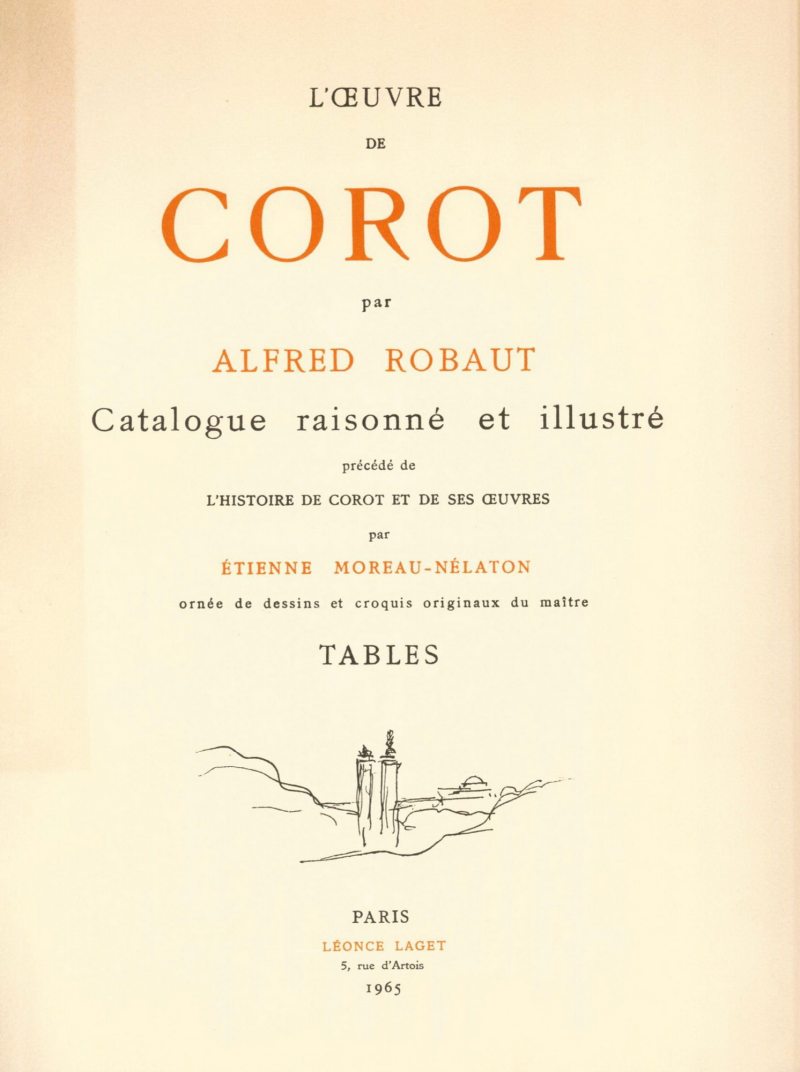 L'ŒUVRE

DE

COROT

par

ALFRED ROBAUT

Catalogue raisonné et illustré

précédé de

L'HISTOIRE DE COROT ET DE SES ŒUVRES

par

ÉTIENNE MOREAU-NÉLATON

ornée de dessins et croquis originaux du maître

TABLES

PARIS

LÉONCE LAGET

5, rue d'Artois

1965